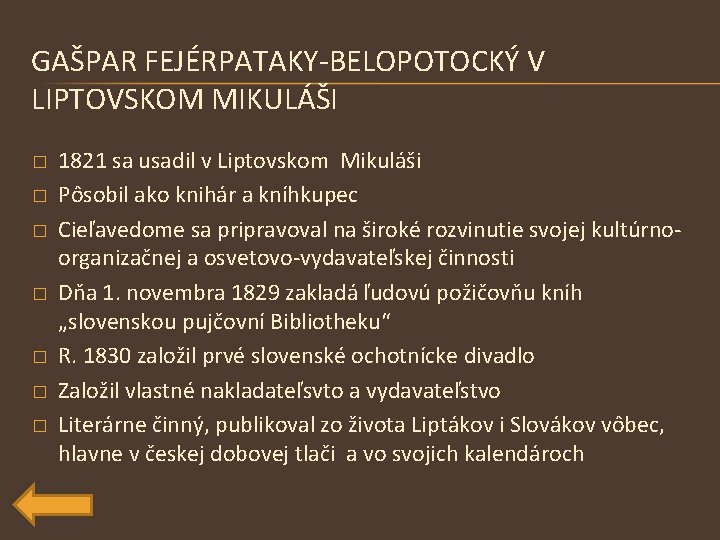 GAŠPAR FEJÉRPATAKY-BELOPOTOCKÝ V LIPTOVSKOM MIKULÁŠI

□ 1821 sa usadil v Liptovskom Mikuláši
□ Pôsobil ako knihár a kníhkupec
□ Cieľavedome sa pripravoval na široké rozvinutie svojej kultúrno-organizačnej a osvetovo-vydavateľskej činnosti
□ Dňa 1. novembra 1829 zakladá ľudovú požičovňu kníh „slovenskou pujčovní Bibliotheku“
□ R. 1830 založil prvé slovenské ochotnícke divadlo
□ Založil vlastné nakladateľsvto a vydavateľstvo
□ Literárne činný, publikoval zo života Liptákov i Slovákov vôbec, hlavne v českej dobovej tlači a vo svojich kalendároch